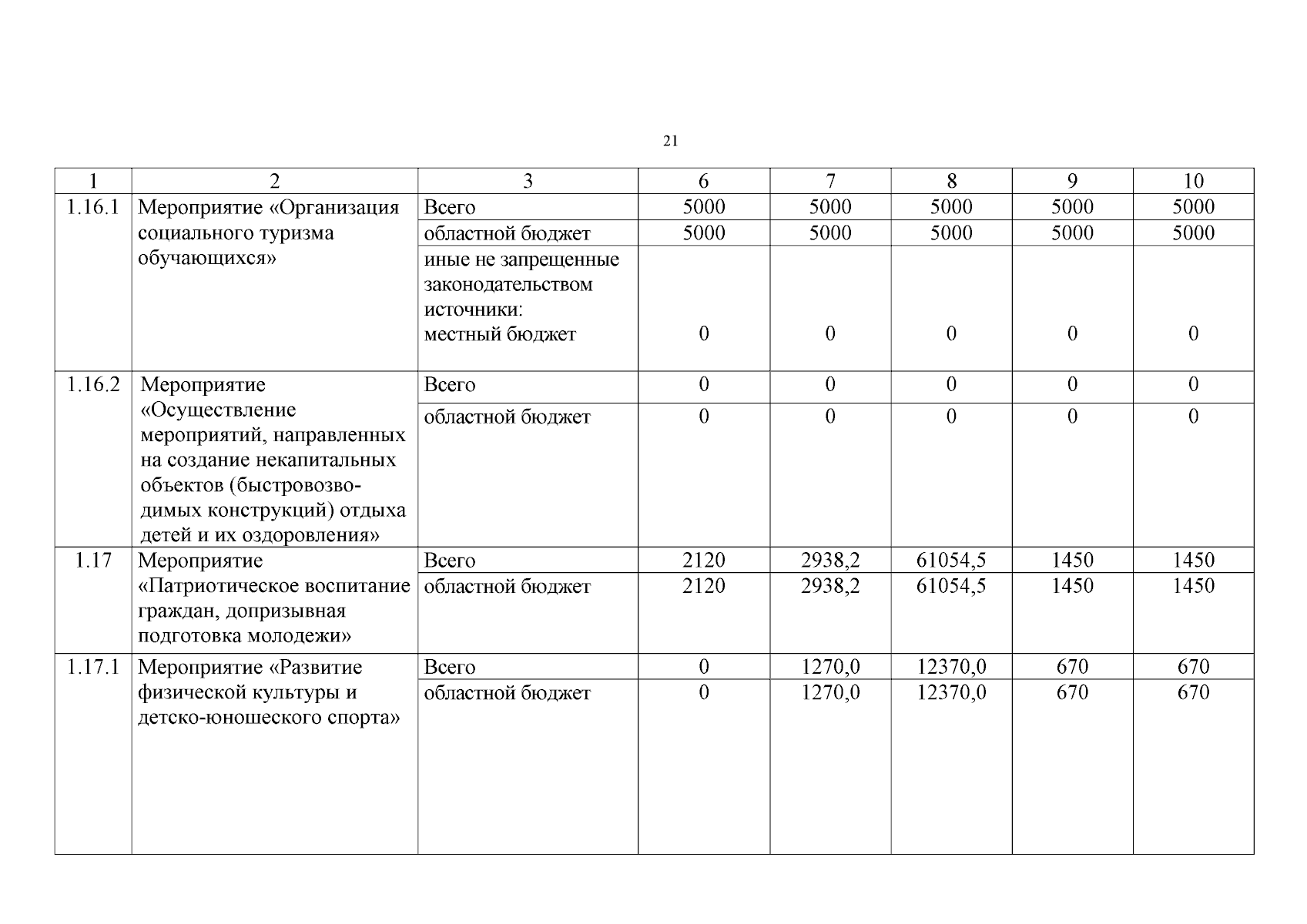 21

| 1 | 2 | 3 | 6 | 7 | 8 | 9 | 10 |
|---|---|---|---|---|---|---|---|
| 1.16.1 | Мероприятие «Организация социального туризма обучающихся» | Всего | 5000 | 5000 | 5000 | 5000 | 5000 |
| | | областной бюджет | 5000 | 5000 | 5000 | 5000 | 5000 |
| | | иные не запрещенные законодательством источники: местный бюджет | 0 | 0 | 0 | 0 | 0 |
| 1.16.2 | Мероприятие «Осуществление мероприятий, направленных на создание некапитальных объектов (быстровозводимых конструкций) отдыха детей и их оздоровления» | Всего | 0 | 0 | 0 | 0 | 0 |
| | | областной бюджет | 0 | 0 | 0 | 0 | 0 |
| 1.17 | Мероприятие «Патриотическое воспитание граждан, допризывная подготовка молодежи» | Всего | 2120 | 2938,2 | 61054,5 | 1450 | 1450 |
| | | областной бюджет | 2120 | 2938,2 | 61054,5 | 1450 | 1450 |
| 1.17.1 | Мероприятие «Развитие физической культуры и детско-юношеского спорта» | Всего | 0 | 1270,0 | 12370,0 | 670 | 670 |
| | | областной бюджет | 0 | 1270,0 | 12370,0 | 670 | 670 |